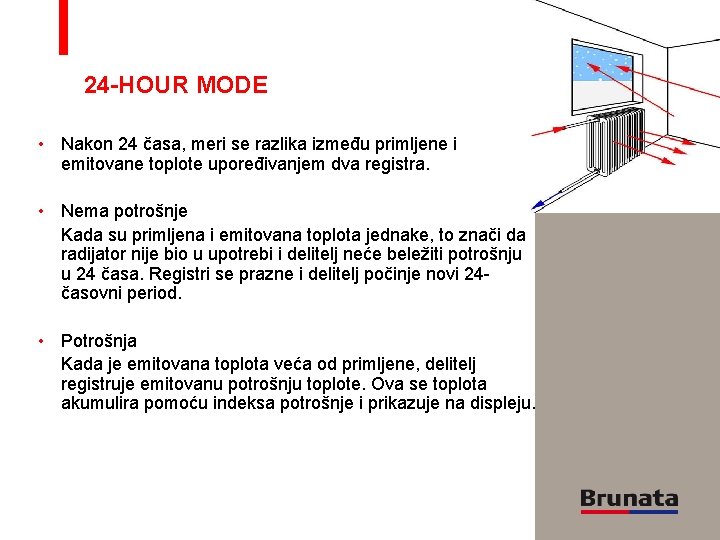 24-HOUR MODE

• Nakon 24 časa, meri se razlika između primljene i emitovane toplote upoređivanjem dva registra.

• Nema potrošnje

Kada su primljena i emitovana toplota jednake, to znači da radijator nije bio u upotrebi i delitelj neće beležiti potrošnju u 24 časa. Registri se prazne i delitelj počinje novi 24-časovni period.

• Potrošnja

Kada je emitovana toplota veća od primljene, delitelj registruje emitovanu potrošnju toplote. Ova se toplota akumulira pomoću indeksa potrošnje i prikazuje na displeju.

Brunata